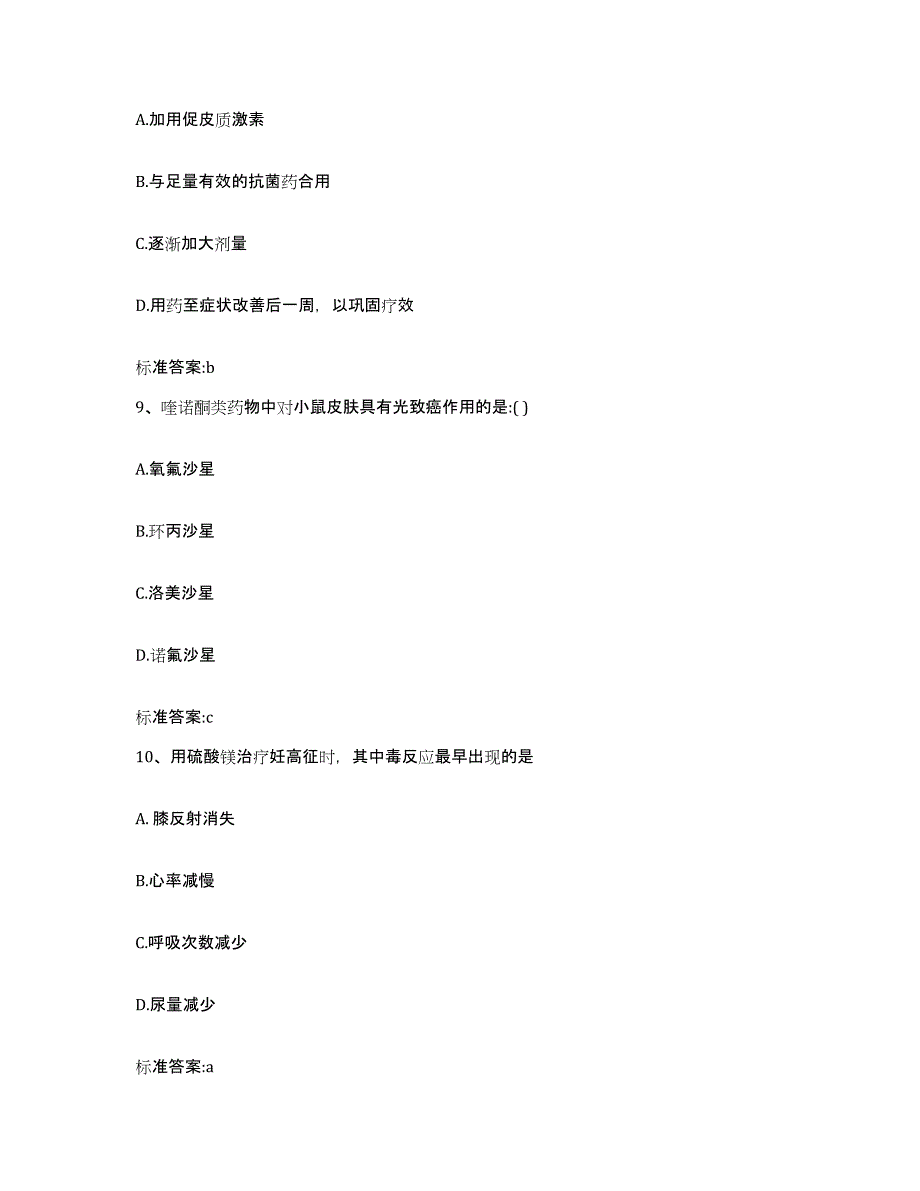 A.加用促皮质激素

B.与足量有效的抗菌药合用

C.逐渐加大剂量

D.用药至症状改善后一周，以巩固疗效

标准答案:b

9、喹诺酮类药物中对小鼠皮肤具有光致癌作用的是:( )

A.氧氟沙星

B.环丙沙星

C.洛美沙星

D.诺氟沙星

标准答案:c

10、用硫酸镁治疗妊高征时，其中毒反应最早出现的是

A. 膝反射消失

B.心率减慢

C.呼吸次数减少

D.尿量减少

标准答案:a